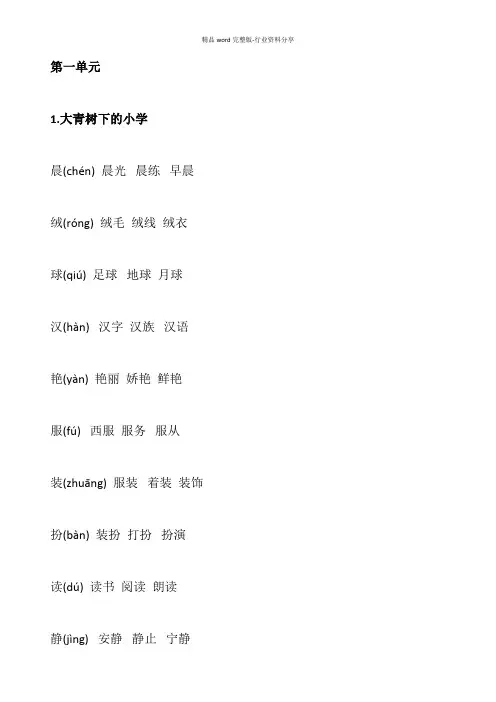 精品word完整版-行业资料分享

第一单元

1.大青树下的小学

晨(chén) 晨光 晨练 早晨

绒(róng) 绒毛 绒线 绒衣

球(qiú) 足球 地球 月球

汉(hàn) 汉字 汉族 汉语

艳(yàn) 艳丽 娇艳 鲜艳

服(fú) 西服 服务 服从

装(zhuāng) 服装 着装 装饰

扮(bàn) 装扮 打扮 扮演

读(dú) 读书 阅读 朗读

静(jìng) 安静 静止 宁静